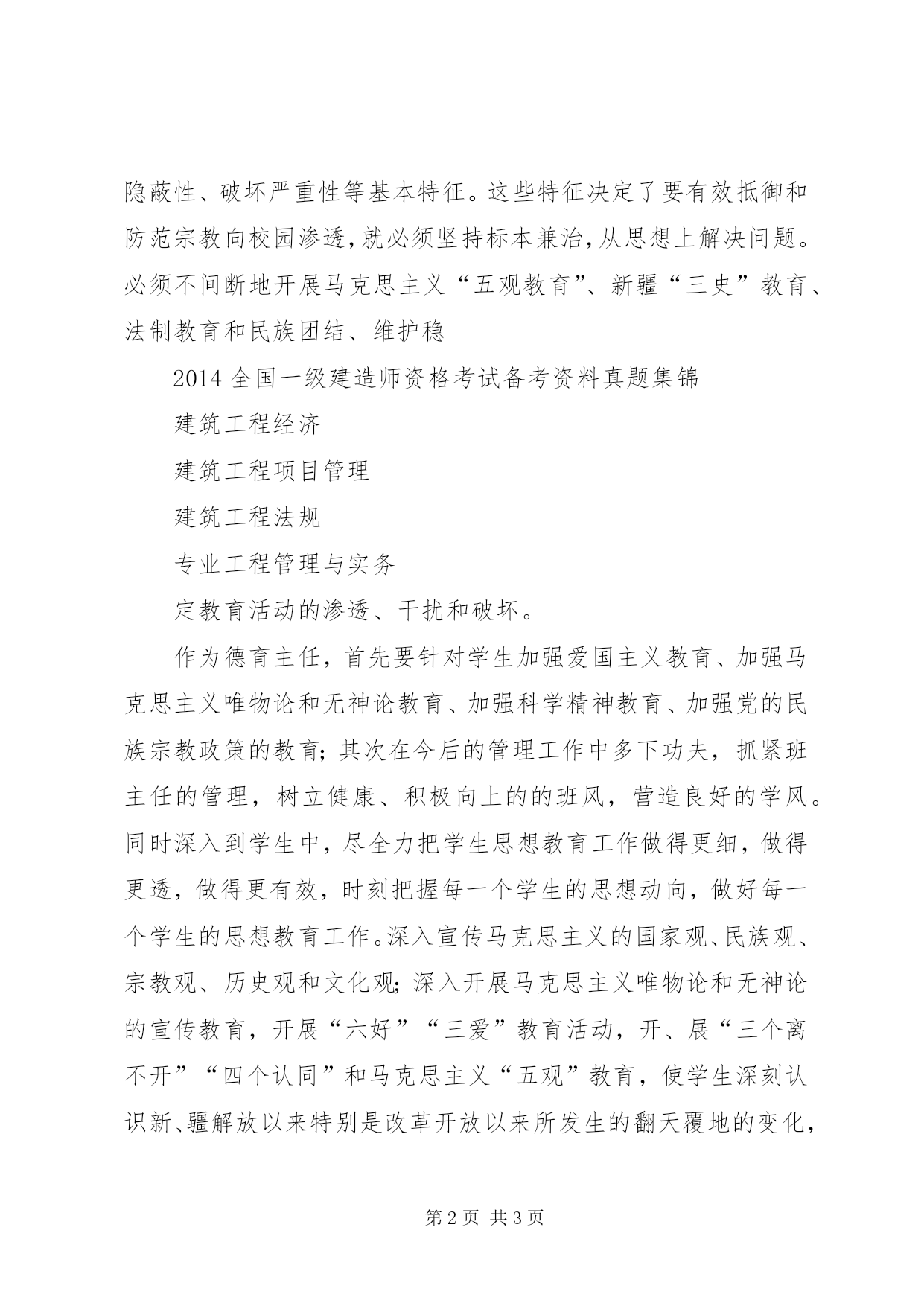 隐蔽性、破坏严重性等基本特征。这些特征决定了要有效抵御和防范宗教向校园渗透,就必须坚持标本兼治,从思想上解决问题。必须不间断地开展马克思主义“五观教育”、新疆“三史”教育、法制教育和民族团结、维护稳

2014全国一级建造师资格考试备考资料真题集锦

建筑工程经济

建筑工程项目管理

建筑工程法规

专业工程管理与实务

定教育活动的渗透、干扰和破坏。

作为德育主任，首先要针对学生加强爱国主义教育、加强马克思主义唯物论和无神论教育、加强科学精神教育、加强党的民族宗教政策的教育;其次在今后的管理工作中多下功夫，抓紧班主任的管理，树立健康、积极向上的的班风，营造良好的学风。同时深入到学生中，尽全力把学生思想教育工作做得更细，做得更透，做得更有效，时刻把握每一个学生的思想动向，做好每一个学生的思想教育工作。深入宣传马克思主义的国家观、民族观、宗教观、历史观和文化观;深入开展马克思主义唯物论和无神论的宣传教育，开展“六好”“三爱”教育活动，开、展“三个离不开”“四个认同”和马克思主义“五观”教育，使学生深刻认识新、疆解放以来特别是改革开放以来所发生的翻天覆地的变化,

第2页 共3页